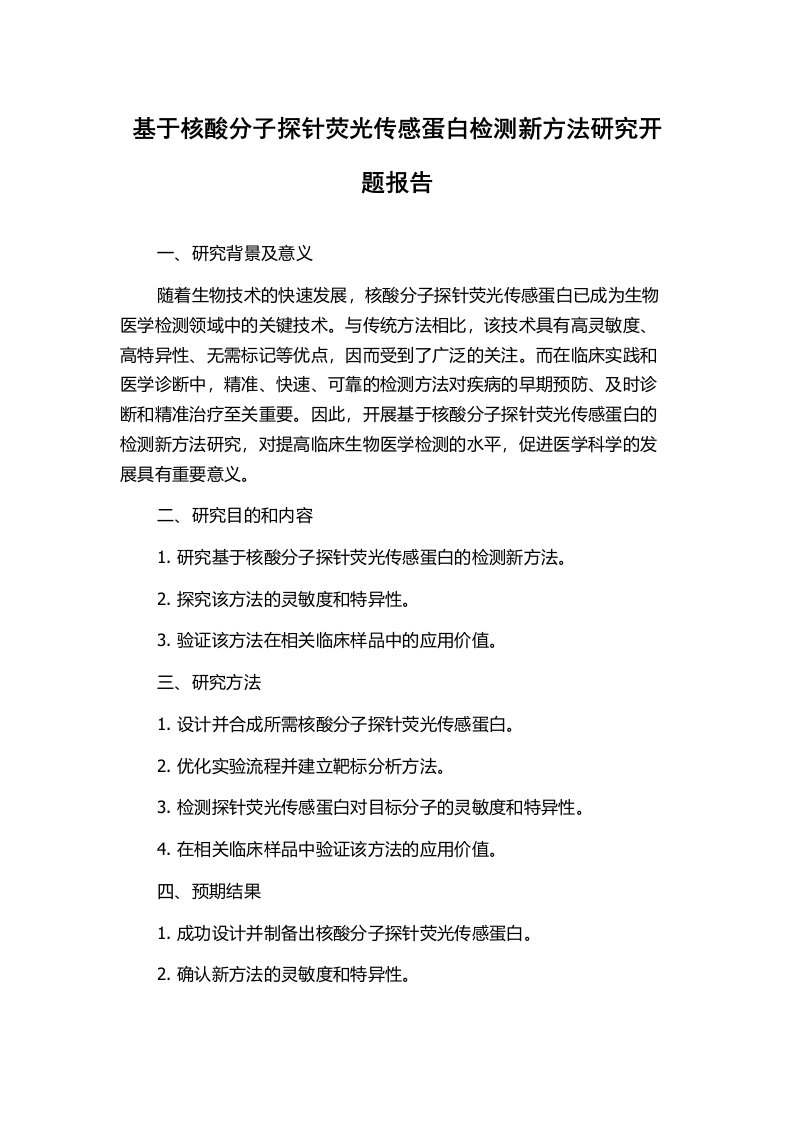 基于核酸分子探针荧光传感蛋白检测新方法研究开题报告

一、研究背景及意义

随着生物技术的快速发展，核酸分子探针荧光传感蛋白已成为生物医学检测领域中的关键技术。与传统方法相比，该技术具有高灵敏度、高特异性、无需标记等优点，因而受到了广泛的关注。而在临床实践和医学诊断中，精准、快速、可靠的检测方法对疾病的早期预防、及时诊断和精准治疗至关重要。因此，开展基于核酸分子探针荧光传感蛋白的检测新方法研究，对提高临床生物医学检测的水平，促进医学科学的发展具有重要意义。

二、研究目的和内容

1. 研究基于核酸分子探针荧光传感蛋白的检测新方法。

2. 探究该方法的灵敏度和特异性。

3. 验证该方法在相关临床样品中的应用价值。

三、研究方法

1. 设计并合成所需核酸分子探针荧光传感蛋白。

2. 优化实验流程并建立靶标分析方法。

3. 检测探针荧光传感蛋白对目标分子的灵敏度和特异性。

4. 在相关临床样品中验证该方法的应用价值。

四、预期结果

1. 成功设计并制备出核酸分子探针荧光传感蛋白。

2. 确认新方法的灵敏度和特异性。